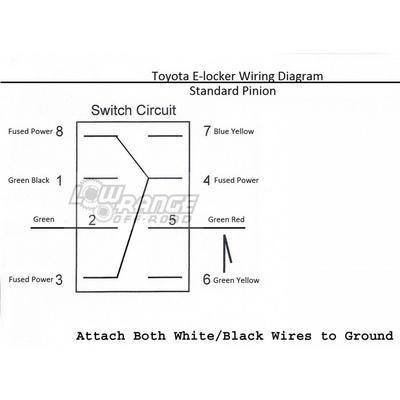 Toyota E-locker Wiring Diagram
Standard Pinion

Switch Circuit

Fused Power 8
7 Blue Yellow

Green Black 1
4 Fused Power

LOW RANGE OFF-ROAD

Green 2
5 Green Red

Fused Power 3
6 Green Yellow

Attach Both White/Black Wires to Ground